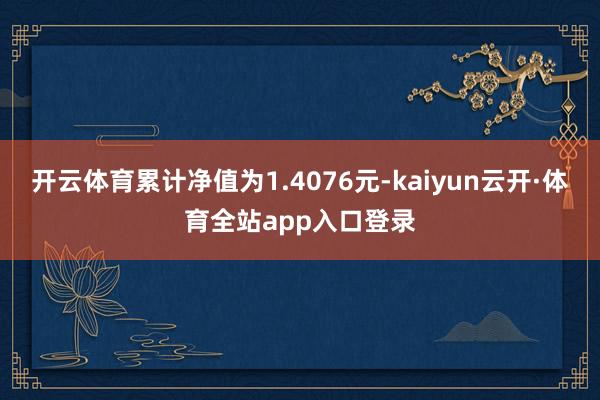 开云体育累计净值为1.4076元-kaiyun云开·体育全站app入口登录